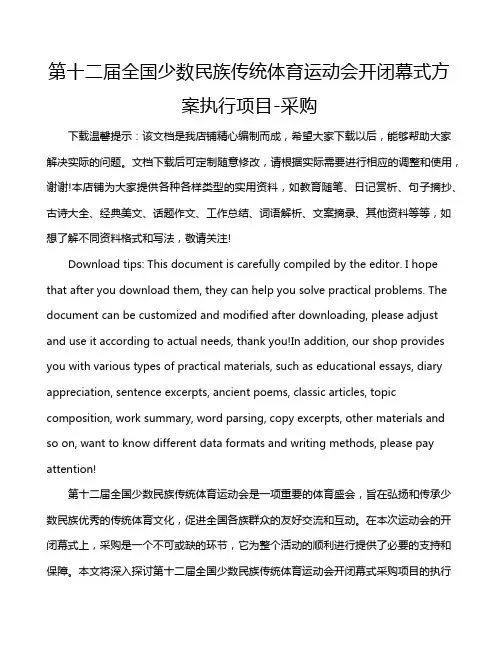 第十二届全国少数民族传统体育运动会开闭幕式方案执行项目-采购

下载温馨提示：该文档是我店铺精心编制而成，希望大家下载以后，能够帮助大家解决实际的问题。文档下载后可定制随意修改，请根据实际需要进行相应的调整和使用，谢谢!本店铺为大家提供各种各样类型的实用资料，如教育随笔、日记赏析、句子摘抄、古诗大全、经典美文、话题作文、工作总结、词语解析、文案摘录、其他资料等等，如想了解不同资料格式和写法，敬请关注!

Download tips: This document is carefully compiled by the editor. I hope that after you download them, they can help you solve practical problems. The document can be customized and modified after downloading, please adjust and use it according to actual needs, thank you!In addition, our shop provides you with various types of practical materials, such as educational essays, diary appreciation, sentence excerpts, ancient poems, classic articles, topic composition, work summary, word parsing, copy excerpts, other materials and so on, want to know different data formats and writing methods, please pay attention!

第十二届全国少数民族传统体育运动会是一项重要的体育盛会，旨在弘扬和传承少数民族优秀的传统体育文化，促进全国各族群众的友好交流和互动。在本次运动会的开闭幕式上，采购是一个不可或缺的环节，它为整个活动的顺利进行提供了必要的支持和保障。本文将深入探讨第十二届全国少数民族传统体育运动会开闭幕式采购项目的执行